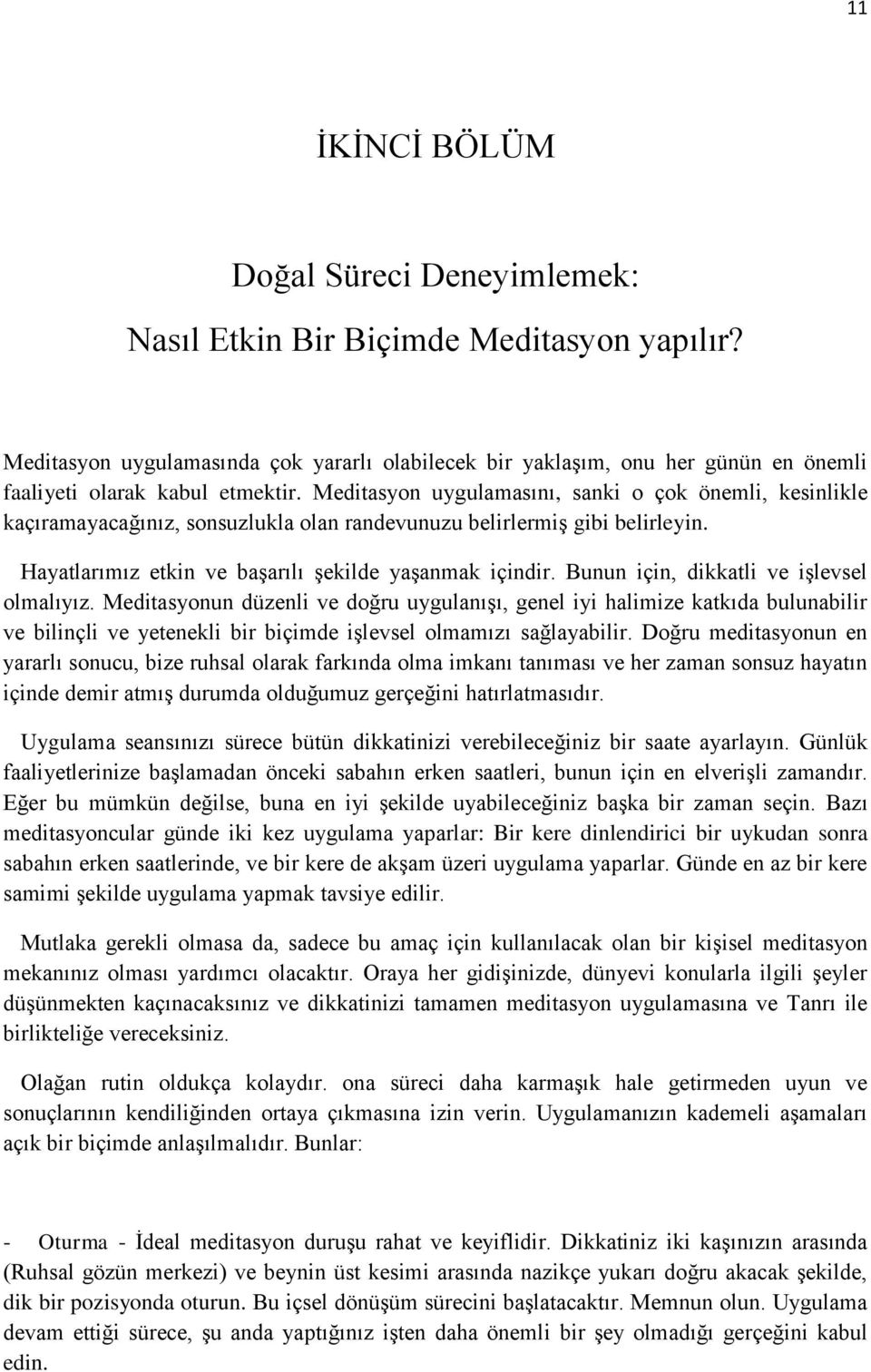 11

İKİNCİ BÖLÜM

Doğal Süreci Deneyimlemek:

Nasıl Etkin Bir Biçimde Meditasyon yapılır?

Meditasyon uygulamasında çok yararlı olabilecek bir yaklaşım, onu her günün en önemli faaliyeti olarak kabul etmektir. Meditasyon uygulamasını, sanki o çok önemli, kesinlikle kaçıramayacağınız, sonsuzlukla olan randevunuzu belirlermiş gibi belirleyin.

Hayatlarımız etkin ve başarılı şekilde yaşanmak içindir. Bunun için, dikkatli ve işlevsel olmalıyız. Meditasyonun düzenli ve doğru uygulanışı, genel iyi halimize katkıda bulunabilir ve bilinçli ve yetenekli bir biçimde işlevsel olmamızı sağlayabilir. Doğru meditasyonun en yararlı sonucu, bize ruhsal olarak farkında olma imkanı tanıması ve her zaman sonsuz hayatın içinde demir atmış durumda olduğumuz gerçeğini hatırlatmasıdır.

Uygulama seansınızı sürece bütün dikkatinizi verebileceğiniz bir saate ayarlayın. Günlük faaliyetlerinize başlamadan önceki sabahın erken saatleri, bunun için en elverişli zamandır. Eğer bu mümkün değilse, buna en iyi şekilde uyabileceğiniz başka bir zaman seçin. Bazı meditasyoncular günde iki kez uygulama yaparlar: Bir kere dinlendirici bir uykudan sonra sabahın erken saatlerinde, ve bir kere de akşam üzeri uygulama yaparlar. Günde en az bir kere samimi şekilde uygulama yapmak tavsiye edilir.

Mutlaka gerekli olmasa da, sadece bu amaç için kullanılacak olan bir kişisel meditasyon mekanınız olması yardımcı olacaktır. Oraya her gidişinizde, dünyevi konularla ilgili şeyler düşünmekten kaçınacaksınız ve dikkatinizi tamamen meditasyon uygulamasına ve Tanrı ile birlikteliğe vereceksiniz.

Olağan rutin oldukça kolaydır. ona süreci daha karmaşık hale getirmeden uyun ve sonuçlarının kendiliğinden ortaya çıkmasına izin verin. Uygulamanızın kademeli aşamaları açık bir biçimde anlaşılmalıdır. Bunlar:

- Oturma - İdeal meditasyon duruşu rahat ve keyiflidir. Dikkatiniz iki kaşınızın arasında (Ruhsal gözün merkezi) ve beynin üst kesimi arasında nazikçe yukarı doğru akacak şekilde, dik bir pozisyonda oturun. Bu içsel dönüşüm sürecini başlatacaktır. Memnun olun. Uygulama devam ettiği sürece, şu anda yaptığınız işten daha önemli bir şey olmadığı gerçeğini kabul edin.